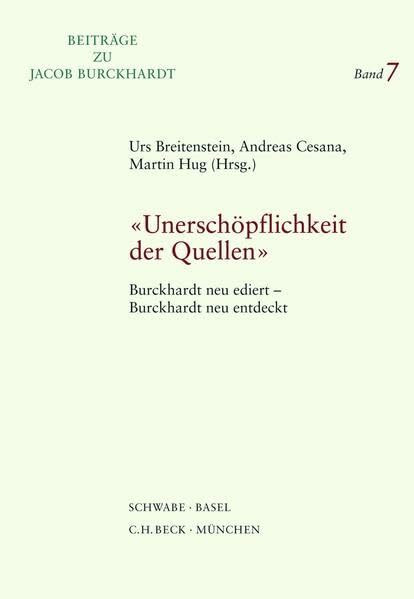 BEITRÄGE
ZU
JACOB BURCKHARDT

Band 7

Urs Breitenstein, Andreas Cesana, Martin Hug (Hrsg.)

«Unerschöpflichkeit der Quellen»

Burckhardt neu ediert – Burckhardt neu entdeckt

SCHWABE · BASEL
C.H.BECK · MÜNCHEN